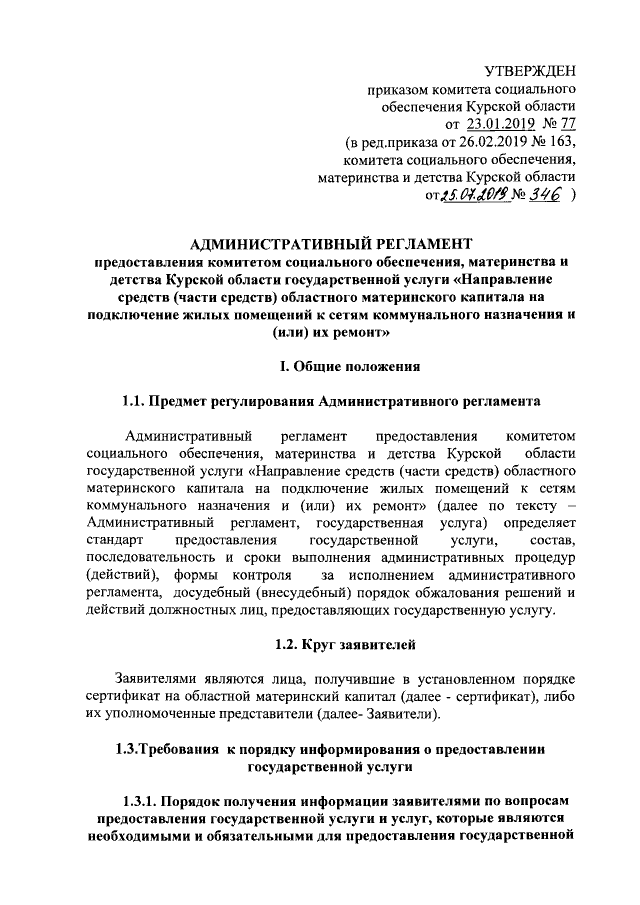 УТВЕРЖДЕН
приказом комитета социального обеспечения Курской области
от 23.01.2019 № 77
(в ред.приказа от 26.02.2019 № 163, комитета социального обеспечения, материнства и детства Курской области
от 25.07.2019 № 346 )

АДМИНИСТРАТИВНЫЙ РЕГЛАМЕНТ
предоставления комитетом социального обеспечения, материнства и детства Курской области государственной услуги «Направление средств (части средств) областного материнского капитала на подключение жилых помещений к сетям коммунального назначения и (или) их ремонт»

I. Общие положения

1.1. Предмет регулирования Административного регламента

Административный регламент предоставления комитетом социального обеспечения, материнства и детства Курской области государственной услуги «Направление средств (части средств) областного материнского капитала на подключение жилых помещений к сетям коммунального назначения и (или) их ремонт» (далее по тексту – Административный регламент, государственная услуга) определяет стандарт предоставления государственной услуги, состав, последовательность и сроки выполнения административных процедур (действий), формы контроля за исполнением административного регламента, досудебный (внесудебный) порядок обжалования решений и действий должностных лиц, предоставляющих государственную услугу.

1.2. Круг заявителей

Заявителями являются лица, получившие в установленном порядке сертификат на областной материнский капитал (далее - сертификат), либо их уполномоченные представители (далее- Заявители).

1.3.Требования к порядку информирования о предоставлении государственной услуги

1.3.1. Порядок получения информации заявителями по вопросам предоставления государственной услуги и услуг, которые являются необходимыми и обязательными для предоставления государственной